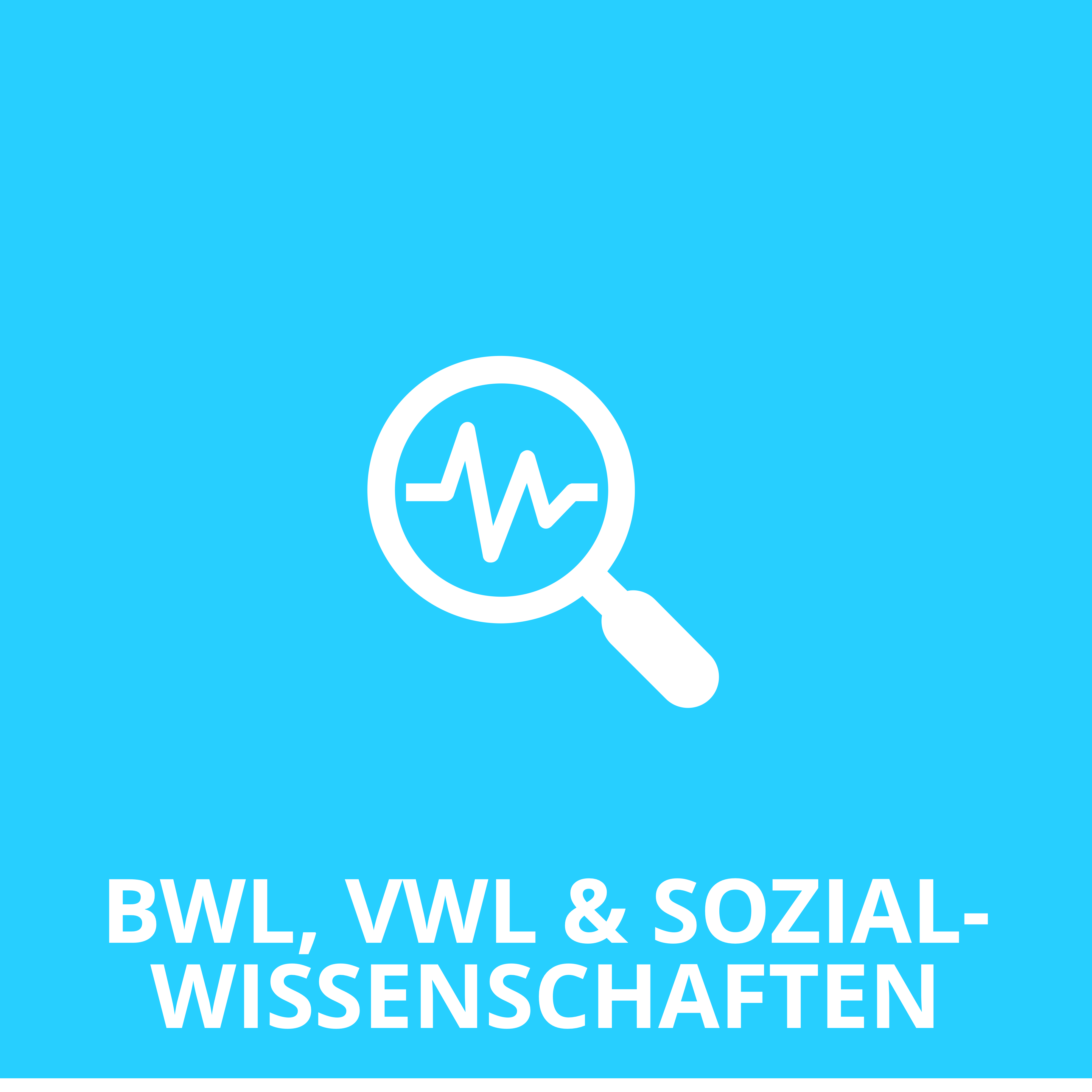 BWL, VWL & SOZIALWISSENSCHAFTEN